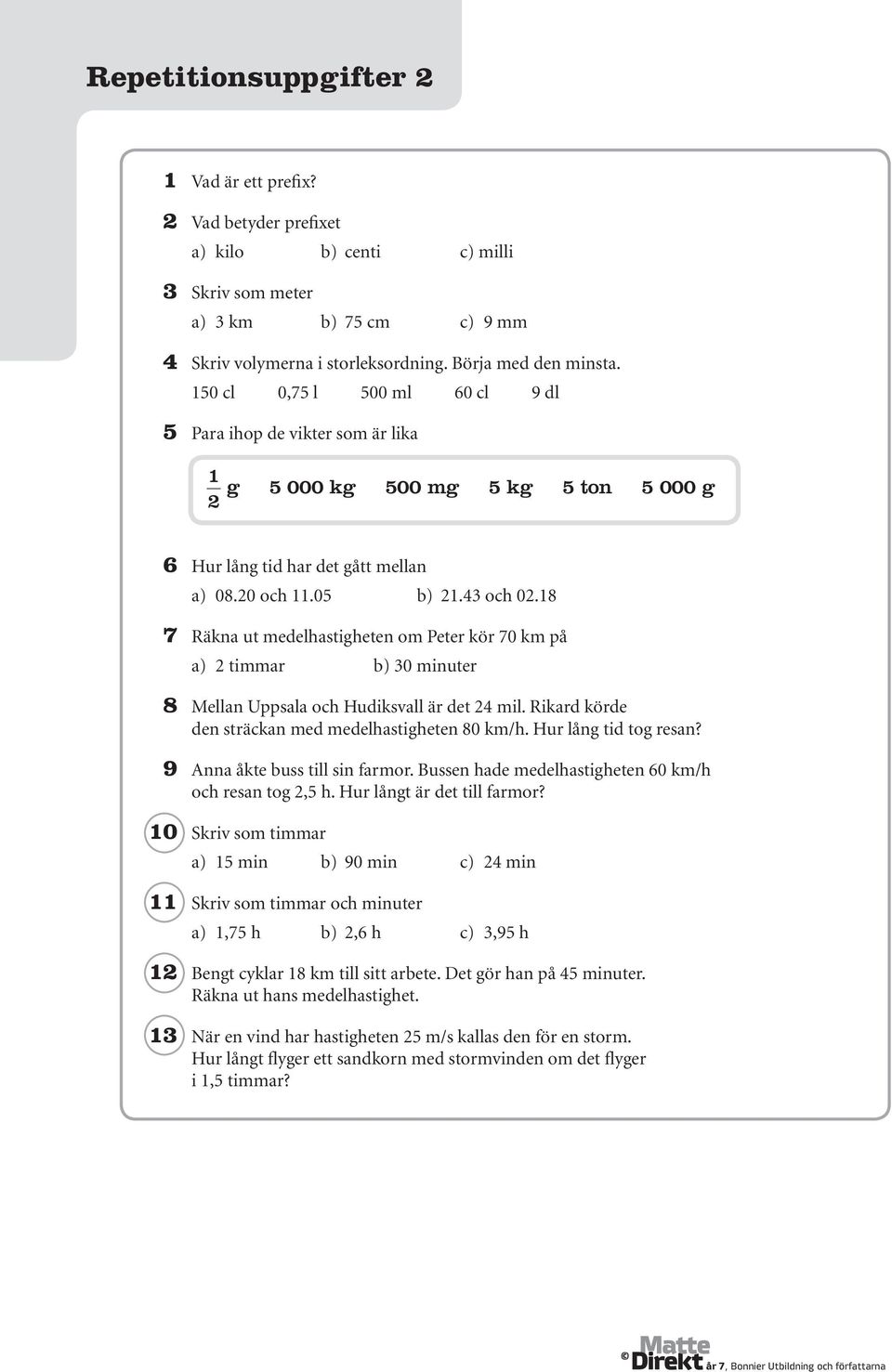 Repetitionsuppgifter 2

1 Vad är ett prefix?

2 Vad betyder prefixet
a) kilo b) centi c) milli

3 Skriv som meter
a) 3 km b) 75 cm c) 9 mm

4 Skriv volymerna i storleksordning. Börja med den minsta.
150 cl 0,75 l 500 ml 60 cl 9 dl

5 Para ihop de vikter som är lika

$\frac{1}{2}$ g 5 000 kg 500 mg 5 kg 5 ton 5 000 g

6 Hur lång tid har det gått mellan
a) 08.20 och 11.05 b) 21.43 och 02.18

7 Räkna ut medelhastigheten om Peter kör 70 km på
a) 2 timmar b) 30 minuter

8 Mellan Uppsala och Hudiksvall är det 24 mil. Rikard körde den sträckan med medelhastigheten 80 km/h. Hur lång tid tog resan?

9 Anna åkte buss till sin farmor. Bussen hade medelhastigheten 60 km/h och resan tog 2,5 h. Hur långt är det till farmor?

10 Skriv som timmar
a) 15 min b) 90 min c) 24 min

11 Skriv som timmar och minuter
a) 1,75 h b) 2,6 h c) 3,95 h

12 Bengt cyklar 18 km till sitt arbete. Det gör han på 45 minuter. Räkna ut hans medelhastighet.

13 När en vind har hastigheten 25 m/s kallas den för en storm. Hur långt flyger ett sandkorn med stormvinden om det flyger i 1,5 timmar?

© Matte Direkt år 7, Bonnier Utbildning och författarna